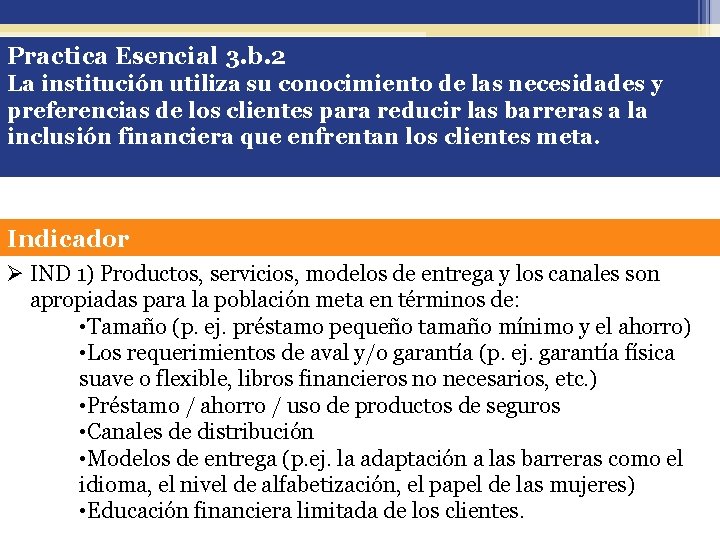 Practica Esencial 3.b.2
La institución utiliza su conocimiento de las necesidades y preferencias de los clientes para reducir las barreras a la inclusión financiera que enfrentan los clientes meta.

Indicador

➢ IND 1) Productos, servicios, modelos de entrega y los canales son apropiadas para la población meta en términos de:
•Tamaño (p. ej. préstamo pequeño tamaño mínimo y el ahorro)
•Los requerimientos de aval y/o garantía (p. ej. garantía física suave o flexible, libros financieros no necesarios, etc.)
•Préstamo / ahorro / uso de productos de seguros
•Canales de distribución
•Modelos de entrega (p.ej. la adaptación a las barreras como el idioma, el nivel de alfabetización, el papel de las mujeres)
•Educación financiera limitada de los clientes.